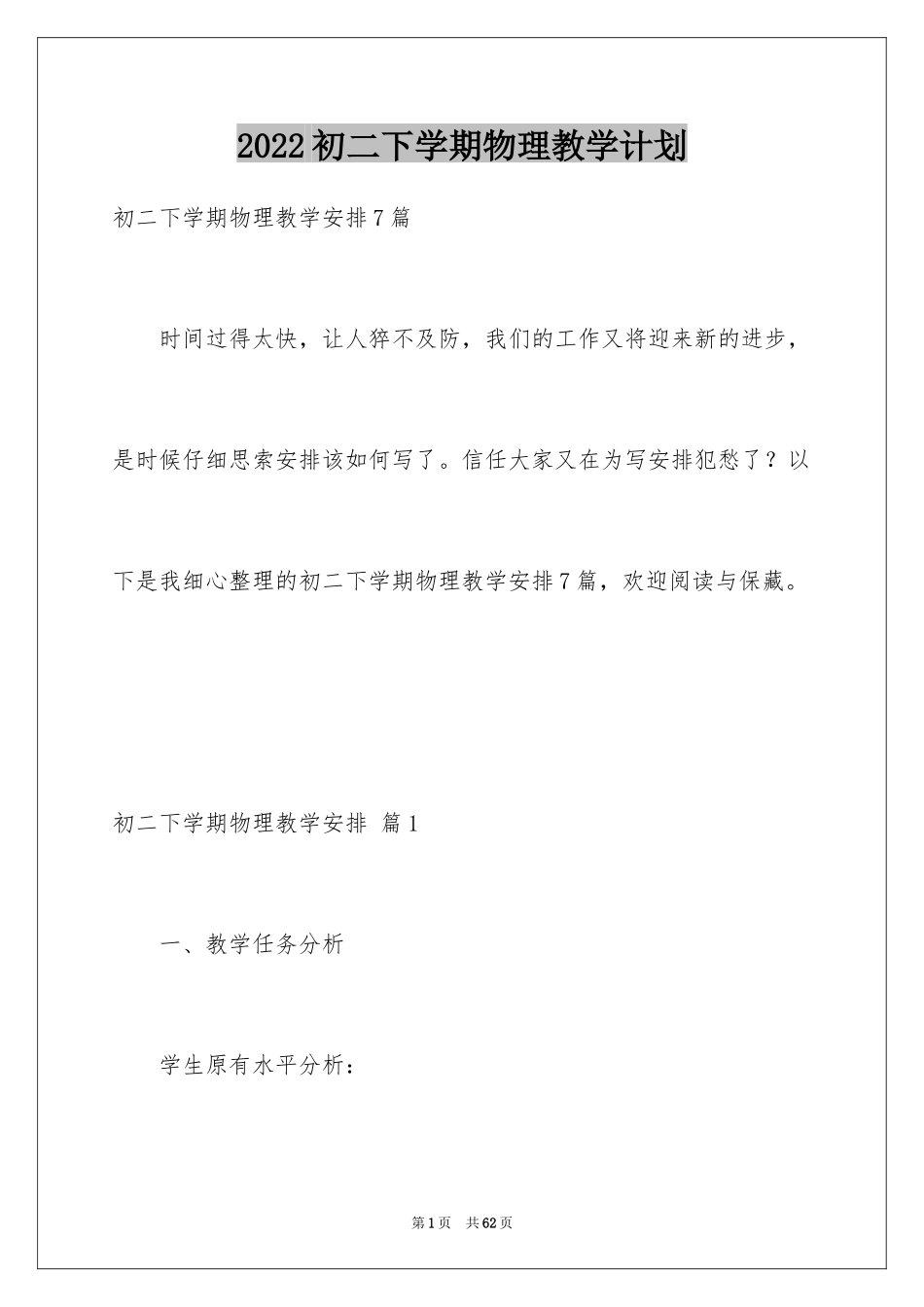 2022初二下学期物理教学计划

初二下学期物理教学安排7篇

时间过得太快，让人猝不及防，我们的工作又将迎来新的进步，是时候仔细思索安排该如何写了。信任大家又在为写安排犯愁了？以下是我细心整理的初二下学期物理教学安排7篇，欢迎阅读与保藏。

初二下学期物理教学安排 篇1

一、教学任务分析

学生原有水平分析：

第1页 共62页